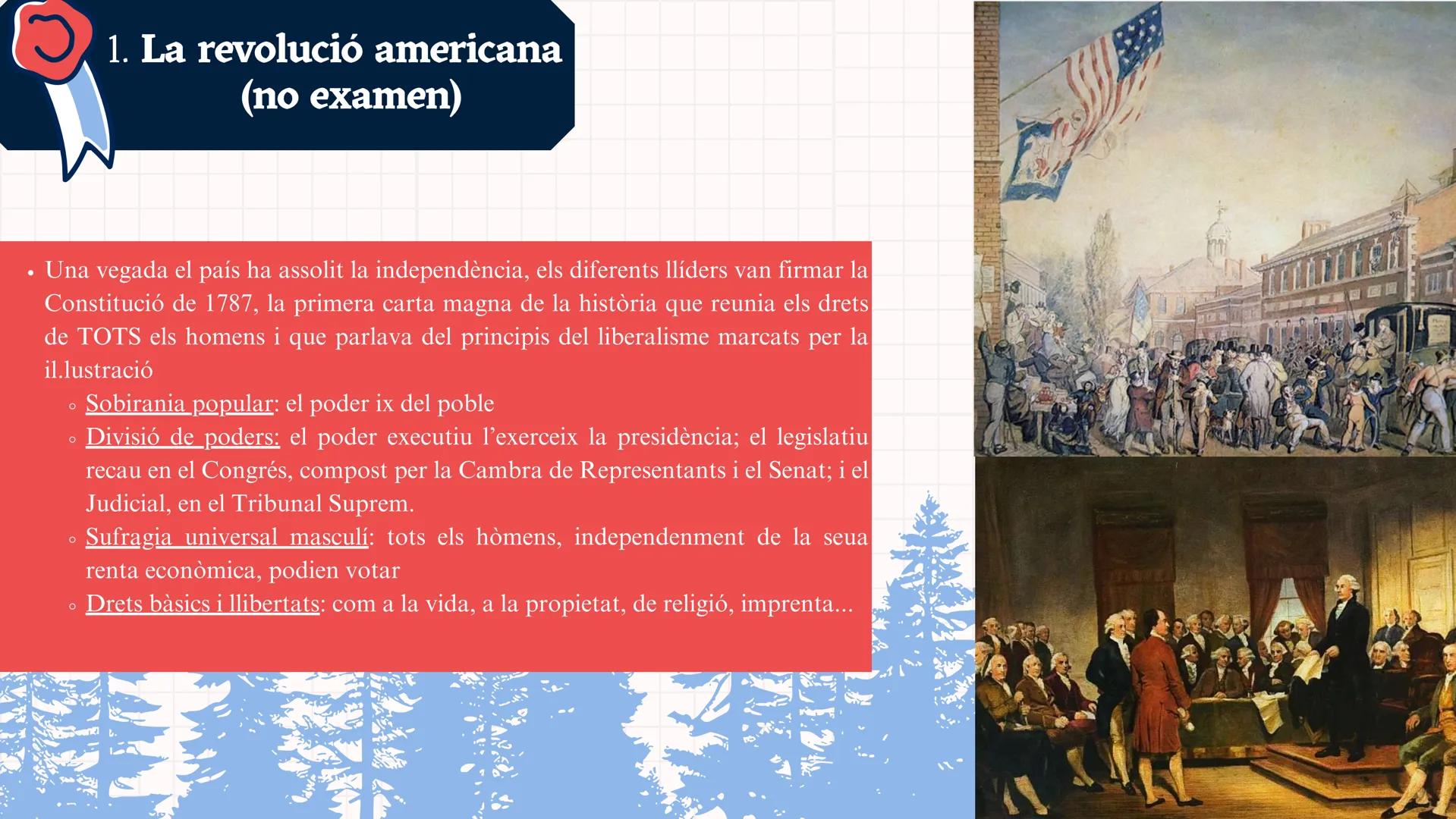 1. La revolució americana (no examen)

• Una vegada el país ha assolit la independència, els diferents llíders van firmar la Constitució de 1787, la primera carta magna de la història que reunia els drets de TOTS els homens i que parlava del principis del liberalisme marcats per la il.lustració
  ◦ Sobirania popular: el poder ix del poble
  ◦ Divisió de poders: el poder executiu l'exerceix la presidència; el legislatiu recau en el Congrés, compost per la Cambra de Representants i el Senat; i el Judicial, en el Tribunal Suprem.
  ◦ Sufragia universal masculí: tots els hòmens, independenment de la seua renta econòmica, podien votar
  ◦ Drets bàsics i llibertats: com a la vida, a la propietat, de religió, imprenta...